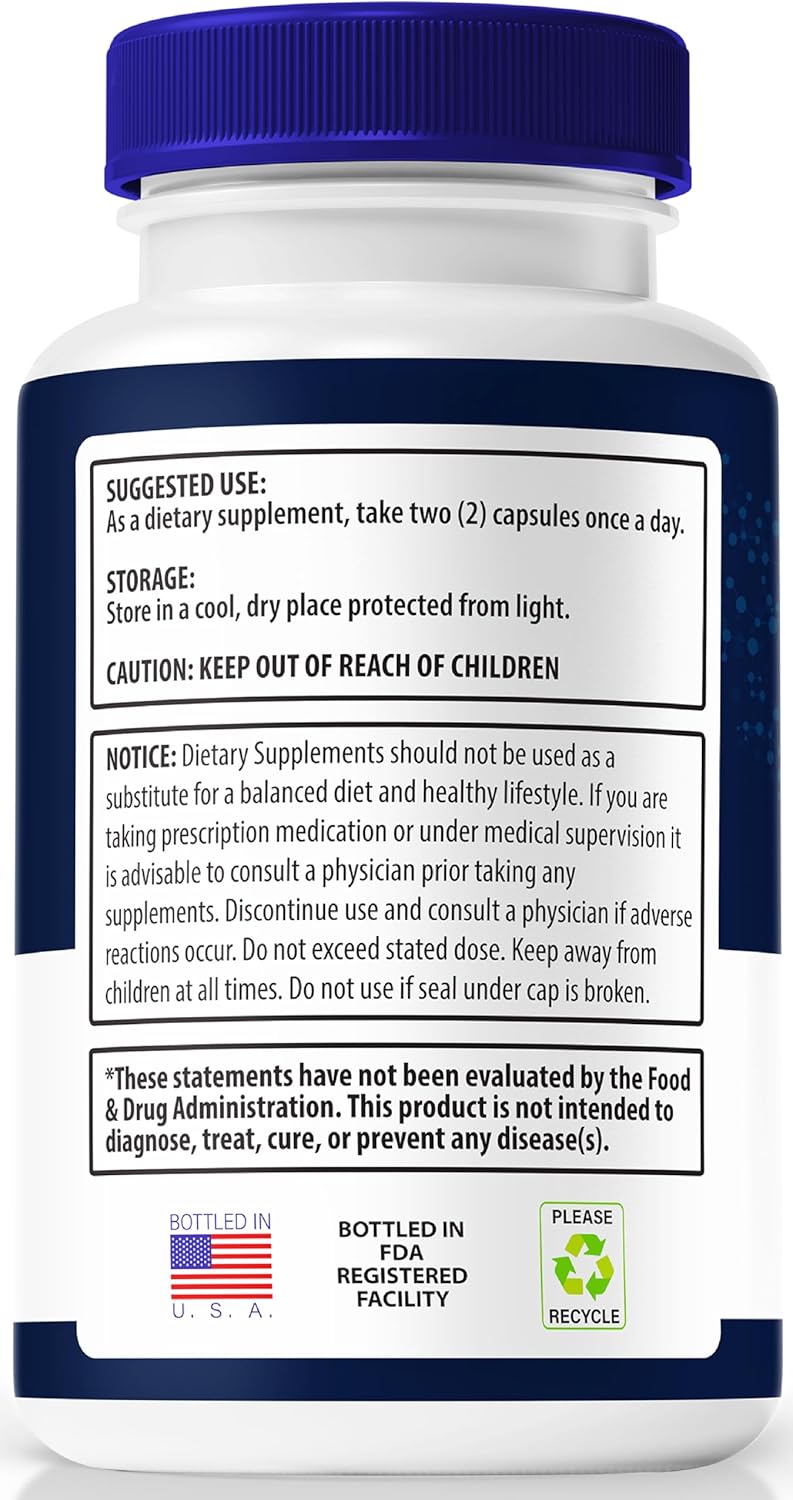 SUGGESTED USE:
As a dietary supplement, take two (2) capsules once a day.

STORAGE:
Store in a cool, dry place protected from light.

CAUTION: KEEP OUT OF REACH OF CHILDREN

NOTICE: Dietary Supplements should not be used as a substitute for a balanced diet and healthy lifestyle. If you are taking prescription medication or under medical supervision it is advisable to consult a physician prior taking any supplements. Discontinue use and consult a physician if adverse reactions occur. Do not exceed stated dose. Keep away from children at all times. Do not use if seal under cap is broken.

*These statements have not been evaluated by the Food & Drug Administration. This product is not intended to diagnose, treat, cure, or prevent any disease(s).

BOTTLED IN
U. S. A.

BOTTLED IN FDA REGISTERED FACILITY

PLEASE
RECYCLE